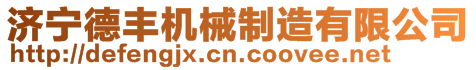 济宁德丰机械制造有限公司
http://defengjx.cn.coovee.net